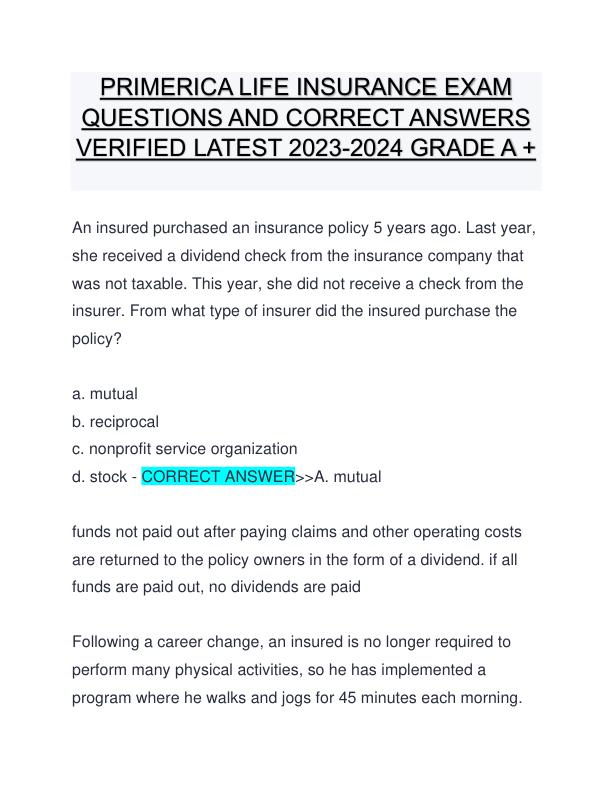 PRIMERICA LIFE INSURANCE EXAM QUESTIONS AND CORRECT ANSWERS VERIFIED LATEST 2023-2024 GRADE A +

An insured purchased an insurance policy 5 years ago. Last year, she received a dividend check from the insurance company that was not taxable. This year, she did not receive a check from the insurer. From what type of insurer did the insured purchase the policy?

a. mutual
b. reciprocal
c. nonprofit service organization
d. stock - CORRECT ANSWER>>A. mutual

funds not paid out after paying claims and other operating costs are returned to the policy owners in the form of a dividend. if all funds are paid out, no dividends are paid

Following a career change, an insured is no longer required to perform many physical activities, so he has implemented a program where he walks and jogs for 45 minutes each morning.